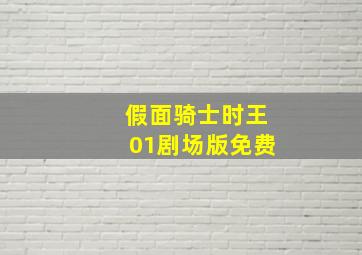 假面骑士时王
01剧场版免费